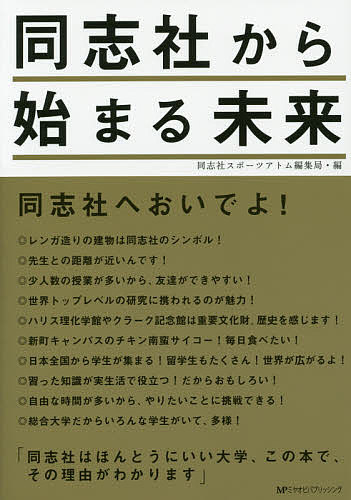 同志社から

始まる未来

同志社スポーツアトム編集局・編

同志社へおいでよ！

◎レンガ造りの建物は同志社のシンボル！

◎先生との距離が近いんです！

◎少人数の授業が多いから、友達ができやすい！

◎世界トップレベルの研究に携われるのが魅力！

◎ハリス理化学館やクラーク記念館は重要文化財。歴史を感じます！

◎新町キャンパスのチキン南蛮サイコー！毎日食べたい！

◎日本全国から学生が集まる！留学生もたくさん！世界が広がるよ！

◎習った知識が実生活で役立つ！だからおもしろい！

◎自由な時間が多いから、やりたいことに挑戦できる！

◎総合大学だからいろんな学生がいて、多様！

「同志社はほんとうにいい大学、この本で、その理由がわかります」

MPミヤオビパブリッシング